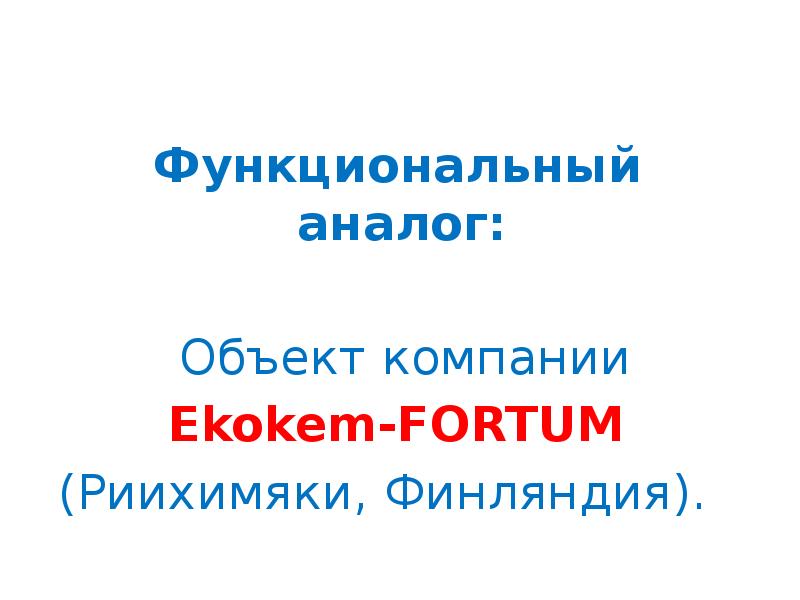 Функциональный аналог:

Объект компании Ekokem-FORTUM (Риихимяки, Финляндия).